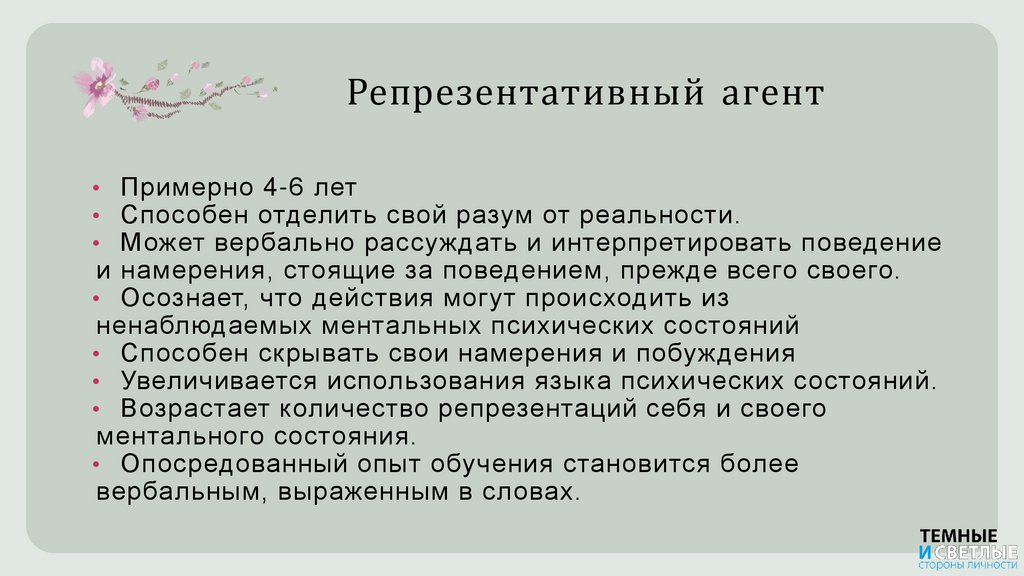 Репрезентативный агент

• Примерно 4-6 лет
• Способен отделить свой разум от реальности.
• Может вербально рассуждать и интерпретировать поведение и намерения, стоящие за поведением, прежде всего своего.
• Осознает, что действия могут происходить из ненаблюдаемых ментальных психических состояний
• Способен скрывать свои намерения и побуждения
• Увеличивается использования языка психических состояний.
• Возрастает количество репрезентаций себя и своего ментального состояния.
• Опосредованный опыт обучения становится более вербальным, выраженным в словах.

ТЕМНЫЕ
И СВЕТЛЫЕ
СТОРОНЫ ЛИЧНОСТИ